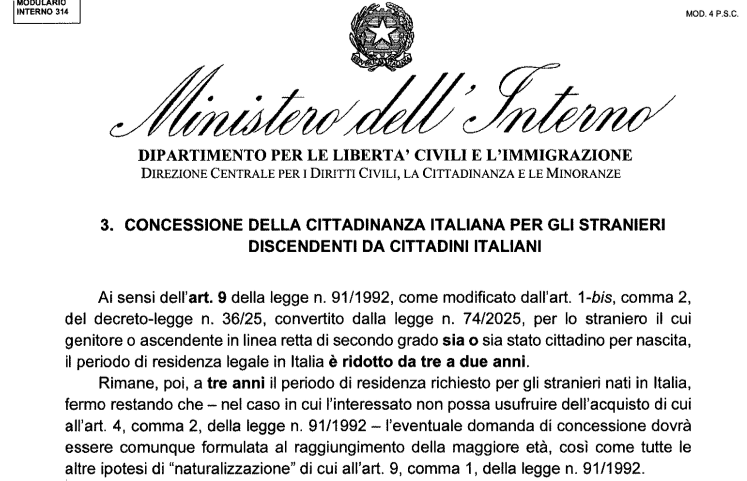 MODULARIO
INTERNO 314

MOD. 4 P.S.C.

Ministero dell'Interno

DIPARTIMENTO PER LE LIBERTA' CIVILI E L'IMMIGRAZIONE
DIREZIONE CENTRALE PER I DIRITTI CIVILI, LA CITTADINANZA E LE MINORANZE

3. CONCESSIONE DELLA CITTADINANZA ITALIANA PER GLI STRANIERI DISCENDENTI DA CITTADINI ITALIANI

Ai sensi dell'art. 9 della legge n. 91/1992, come modificato dall'art. 1-bis, comma 2, del decreto-legge n. 36/25, convertito dalla legge n. 74/2025, per lo straniero il cui genitore o ascendente in linea retta di secondo grado sia o sia stato cittadino per nascita, il periodo di residenza legale in Italia è ridotto da tre a due anni.

Rimane, poi, a tre anni il periodo di residenza richiesto per gli stranieri nati in Italia, fermo restando che – nel caso in cui l'interessato non possa usufruire dell'acquisto di cui all'art. 4, comma 2, della legge n. 91/1992 – l'eventuale domanda di concessione dovrà essere comunque formulata al raggiungimento della maggiore età, così come tutte le altre ipotesi di "naturalizzazione" di cui all'art. 9, comma 1, della legge n. 91/1992.